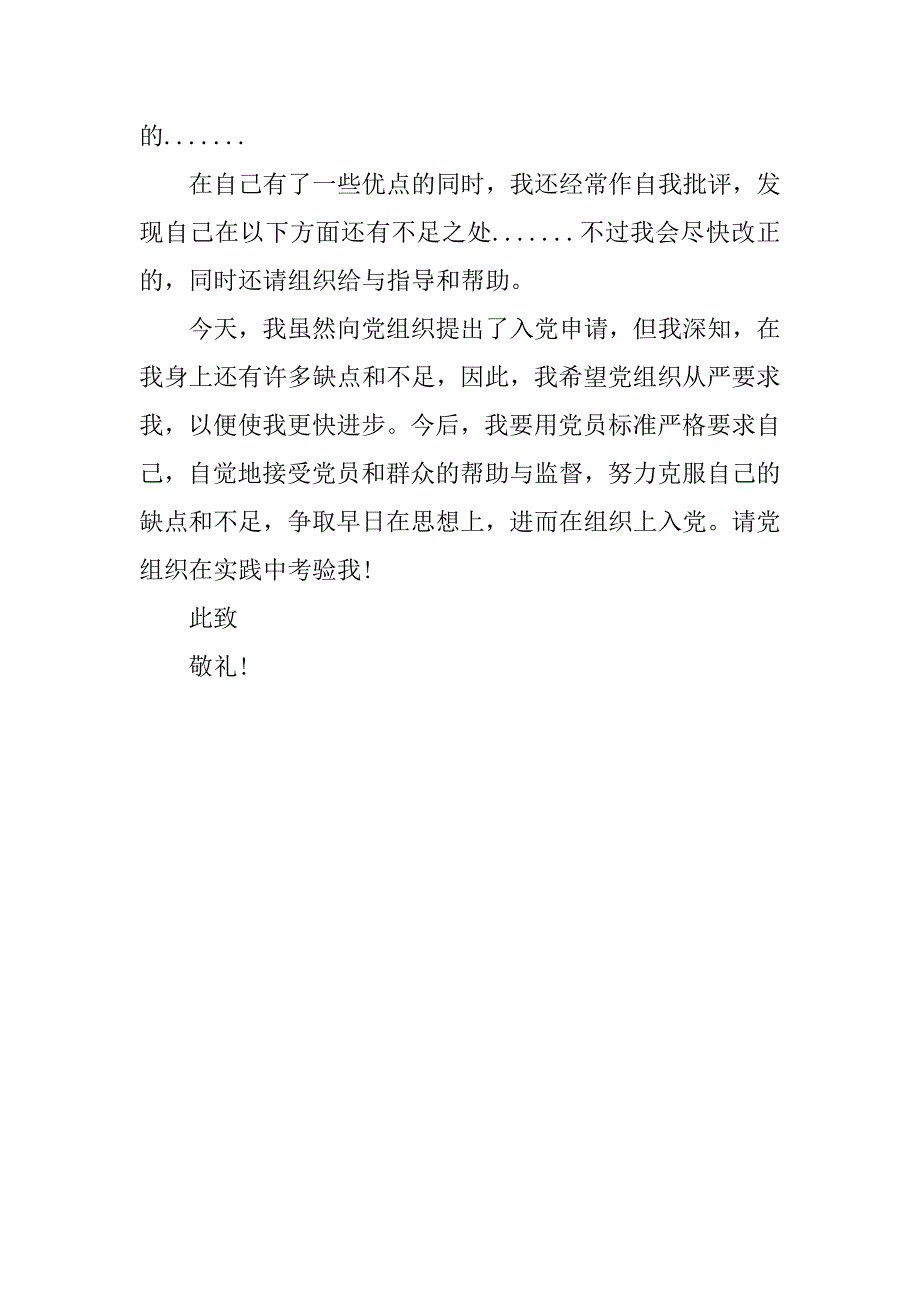 的.......

在自己有了一些优点的同时，我还经常作自我批评，发现自己在以下方面还有不足之处.......不过我会尽快改正的，同时还请组织给与指导和帮助。

今天，我虽然向党组织提出了入党申请，但我深知，在我身上还有许多缺点和不足，因此，我希望党组织从严要求我，以便使我更快进步。今后，我要用党员标准严格要求自己，自觉地接受党员和群众的帮助与监督，努力克服自己的缺点和不足，争取早日在思想上，进而在组织上入党。请党组织在实践中考验我！

此致

敬礼！